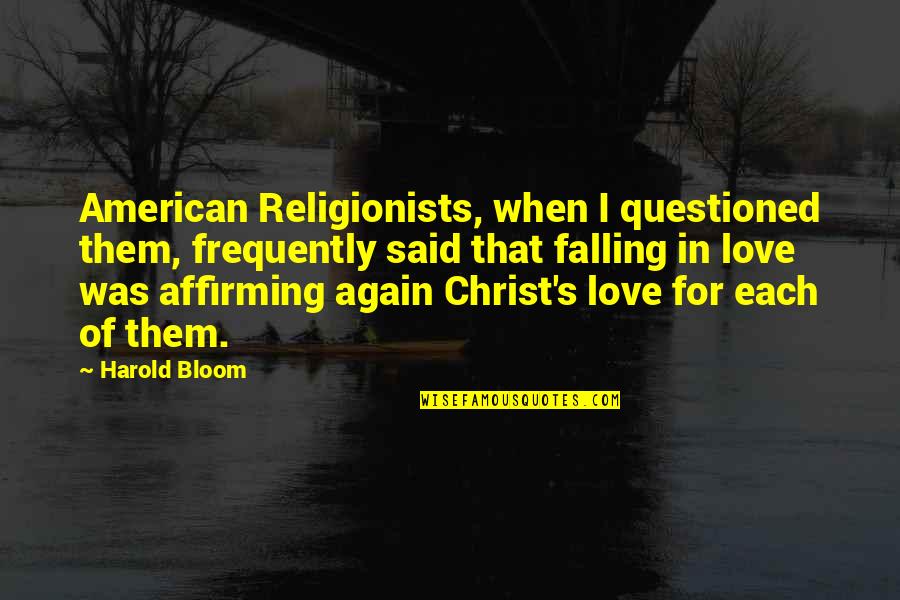 American Religionists, when I questioned them, frequently said that falling in love was affirming again Christ's love for each of them.

~ Harold Bloom

WISEFAMOUSQUOTES.COM